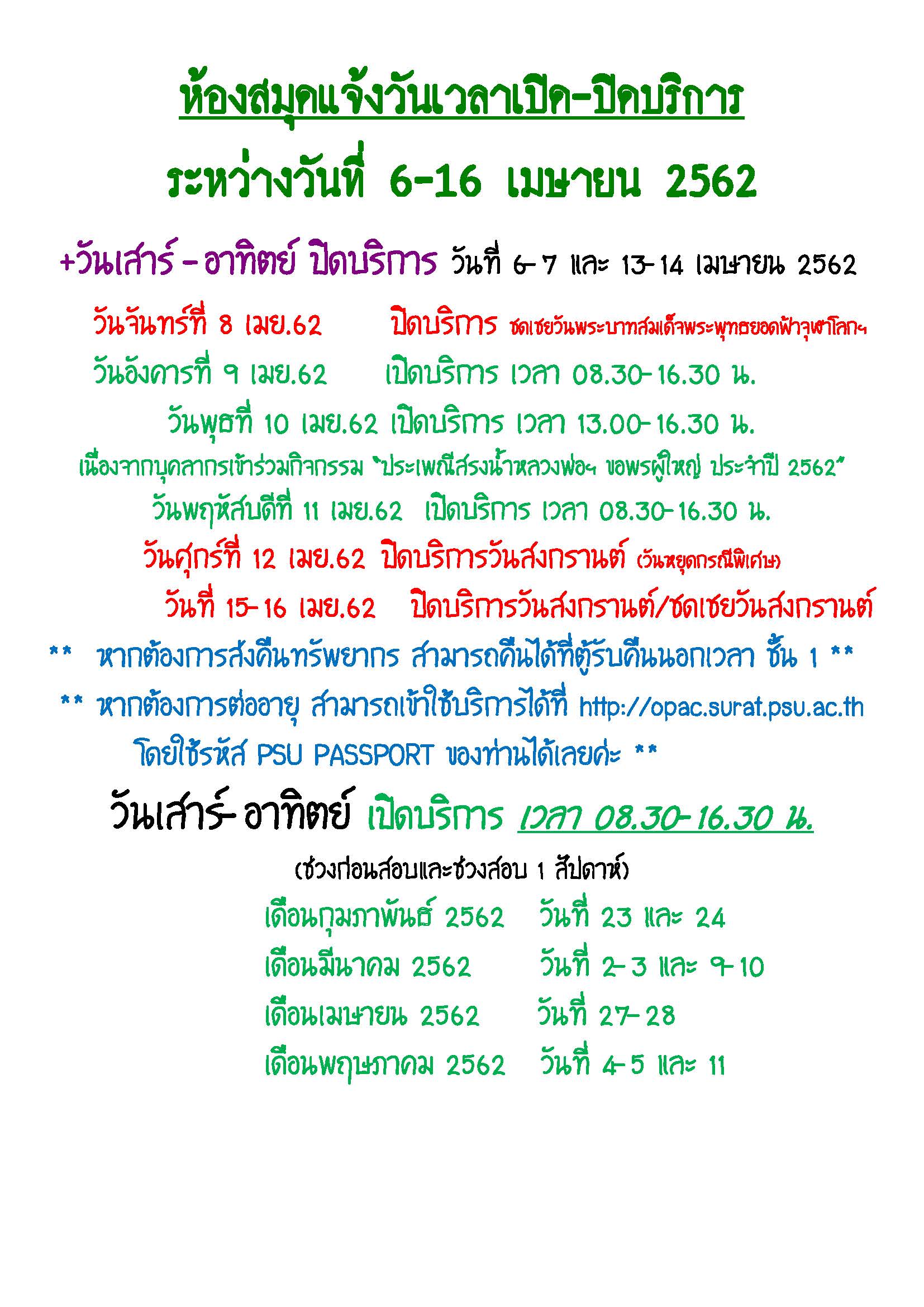 ห้องสมุดแจ้งวันเวลาเปิด-ปิดบริการ

ระหว่างวันที่ 6-16 เมษายน 2562

+วันเสาร์ - อาทิตย์ ปิดบริการ วันที่ 6-7 และ 13-14 เมษายน 2562

วันจันทร์ที่ 8 เมย.62 ปิดบริการ ชดเชยวันพระบาทสมเด็จพระพุทธยอดฟ้าจุฬาโลกฯ

วันอังคารที่ 9 เมย.62 เปิดบริการ เวลา 08.30-16.30 น.

วันพุธที่ 10 เมย.62 เปิดบริการ เวลา 13.00-16.30 น.

เนื่องจากบุคลากรเข้าร่วมกิจกรรม "ประเพณีสรงน้ำหลวงพ่อฯ ขอพรผู้ใหญ่ ประจำปี 2562"

วันพฤหัสบดีที่ 11 เมย.62 เปิดบริการ เวลา 08.30-16.30 น.

วันศุกร์ที่ 12 เมย.62 ปิดบริการวันสงกรานต์ (วันหยุดกรณีพิเศษ)

วันที่ 15-16 เมย.62 ปิดบริการวันสงกรานต์/ชดเชยวันสงกรานต์

** หากต้องการส่งคืนทรัพยากร สามารถคืนได้ที่ตู้รับคืนนอกเวลา ชั้น 1 **

** หากต้องการต่ออายุ สามารถเข้าใช้บริการได้ที่ http://opac.surat.psu.ac.th โดยใช้รหัส PSU PASSPORT ของท่านได้เลยค่ะ **

วันเสาร์-อาทิตย์ เปิดบริการ เวลา 08.30-16.30 น.

(ช่วงก่อนสอบและช่วงสอบ 1 สัปดาห์)

เดือนกุมภาพันธ์ 2562 วันที่ 23 และ 24
เดือนมีนาคม 2562 วันที่ 2-3 และ 9-10
เดือนเมษายน 2562 วันที่ 27-28
เดือนพฤษภาคม 2562 วันที่ 4-5 และ 11